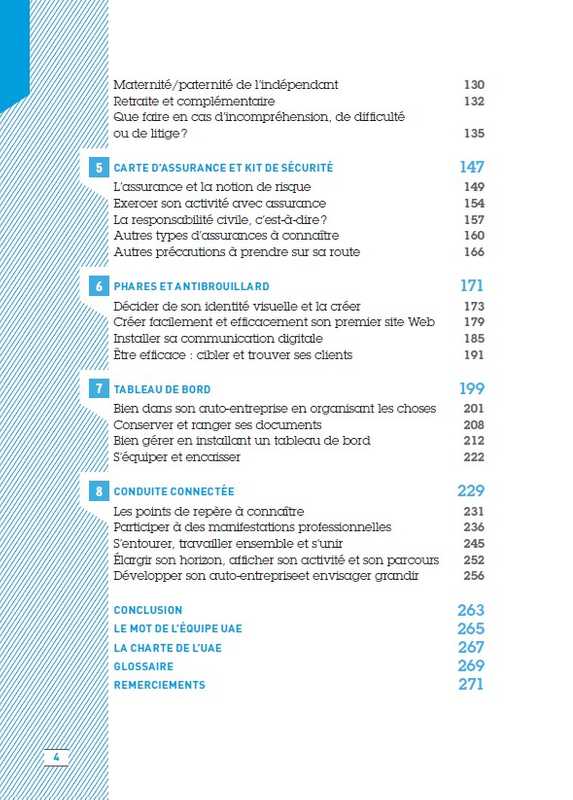 Maternité/paternité de l'indépendant 130
Retraite et complémentaire 132
Que faire en cas d'incompréhension, de difficulté ou de litige? 135

5 CARTE D'ASSURANCE ET KIT DE SÉCURITÉ 147
L'assurance et la notion de risque 149
Exercer son activité avec assurance 154
La responsabilité civile, c'est-à-dire? 157
Autres types d'assurances à connaître 160
Autres précautions à prendre sur sa route 166

6 PHARES ET ANTIBROUILLARD 171
Décider de son identité visuelle et la créer 173
Créer facilement et efficacement son premier site Web 179
Installer sa communication digitale 185
Être efficace : cibler et trouver ses clients 191

7 TABLEAU DE BORD 199
Bien dans son auto-entreprise en organisant les choses 201
Conserver et ranger ses documents 208
Bien gérer en installant un tableau de bord 212
S'équiper et encaisser 222

8 CONDUITE CONNECTÉE 229
Les points de repère à connaître 231
Participer à des manifestations professionnelles 236
S'entourer, travailler ensemble et s'unir 245
Élargir son horizon, afficher son activité et son parcours 252
Développer son auto-entrepriseet envisager grandir 256

CONCLUSION 263
LE MOT DE L'ÉQUIPE UAE 265
LA CHARTE DE L'UAE 267
GLOSSAIRE 269
REMERCIEMENTS 271

4